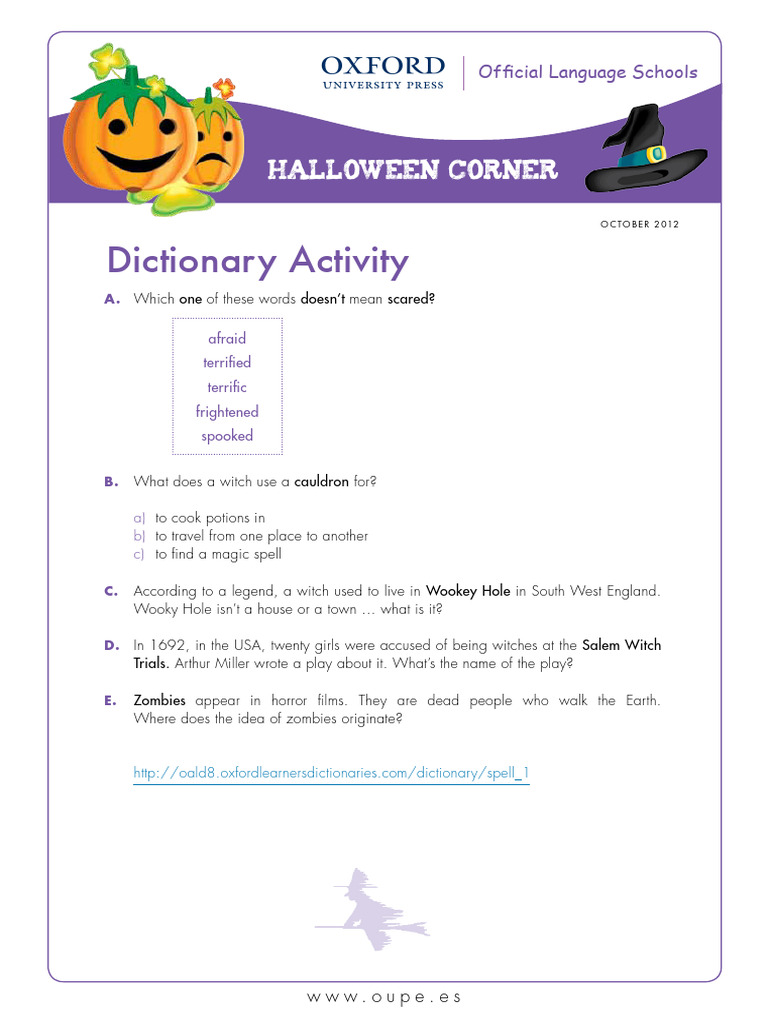 OXFORD
UNIVERSITY PRESS

Official Language Schools

HALLOWEEN CORNER

OCTOBER 2012

Dictionary Activity

A. Which one of these words doesn't mean scared?

afraid
terrified
terrific
frightened
spooked

B. What does a witch use a cauldron for?

a) to cook potions in
b) to travel from one place to another
c) to find a magic spell

C. According to a legend, a witch used to live in Wookey Hole in South West England. Wooky Hole isn't a house or a town … what is it?

D. In 1692, in the USA, twenty girls were accused of being witches at the Salem Witch Trials. Arthur Miller wrote a play about it. What's the name of the play?

E. Zombies appear in horror films. They are dead people who walk the Earth. Where does the idea of zombies originate?

http://oald8.oxfordlearnersdictionaries.com/dictionary/spell_1

www.oupe.es